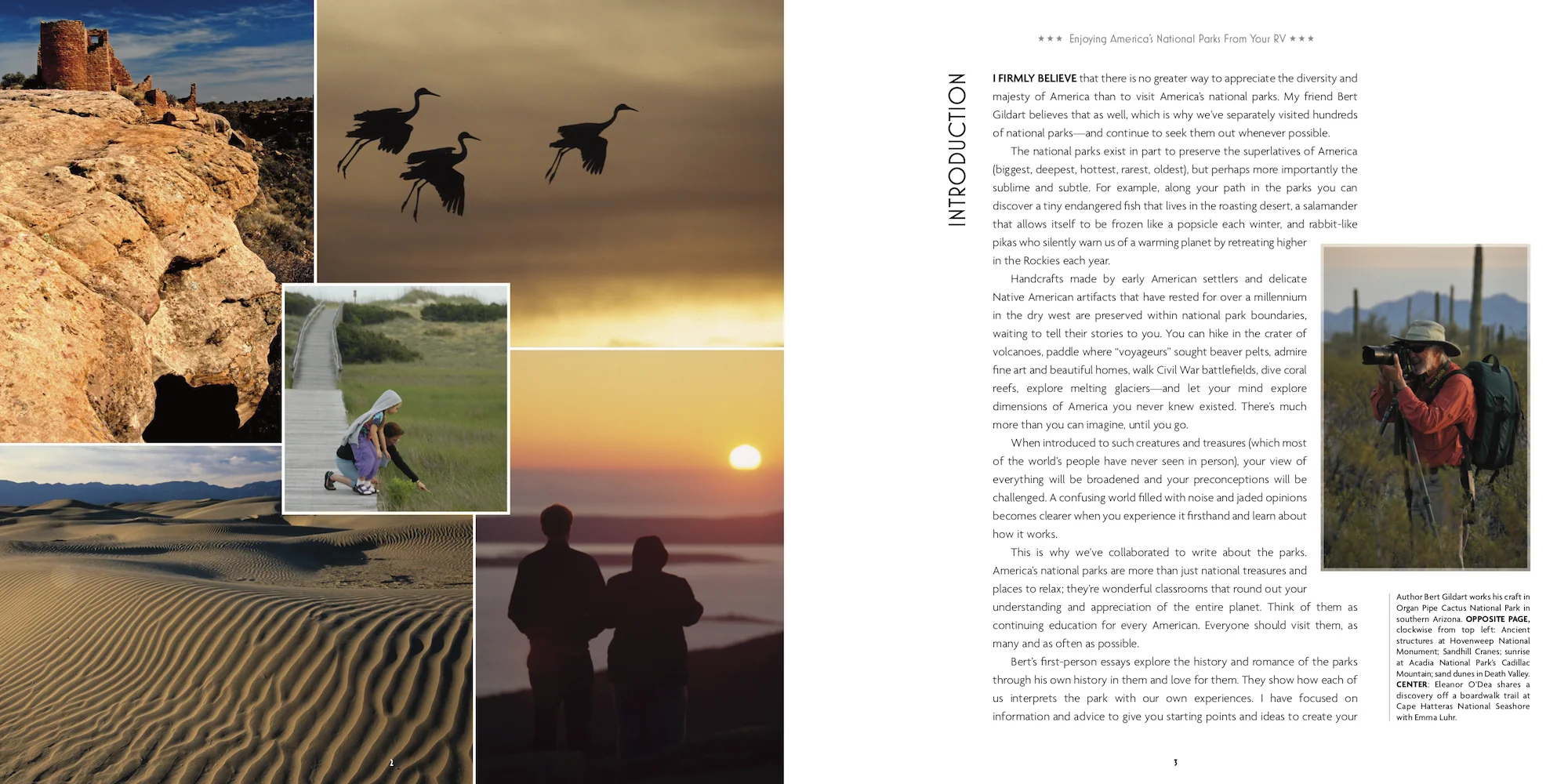 2

★★★ Enjoying America's National Parks From Your RV ★★★

INTRODUCTION

I FIRMLY BELIEVE that there is no greater way to appreciate the diversity and majesty of America than to visit America's national parks. My friend Bert Gildart believes that as well, which is why we've separately visited hundreds of national parks—and continue to seek them out whenever possible.

The national parks exist in part to preserve the superlatives of America (biggest, deepest, hottest, rarest, oldest), but perhaps more importantly the sublime and subtle. For example, along your path in the parks you can discover a tiny endangered fish that lives in the roasting desert, a salamander that allows itself to be frozen like a popsicle each winter, and rabbit-like pikas who silently warn us of a warming planet by retreating higher in the Rockies each year.

Handcrafts made by early American settlers and delicate Native American artifacts that have rested for over a millennium in the dry west are preserved within national park boundaries, waiting to tell their stories to you. You can hike in the crater of volcanoes, paddle where "voyageurs" sought beaver pelts, admire fine art and beautiful homes, walk Civil War battlefields, dive coral reefs, explore melting glaciers—and let your mind explore dimensions of America you never knew existed. There's much more than you can imagine, until you go.

When introduced to such creatures and treasures (which most of the world's people have never seen in person), your view of everything will be broadened and your preconceptions will be challenged. A confusing world filled with noise and jaded opinions becomes clearer when you experience it firsthand and learn about how it works.

This is why we've collaborated to write about the parks. America's national parks are more than just national treasures and places to relax; they're wonderful classrooms that round out your understanding and appreciation of the entire planet. Think of them as continuing education for every American. Everyone should visit them, as many and as often as possible.

Bert's first-person essays explore the history and romance of the parks through his own history in them and love for them. They show how each of us interprets the park with our own experiences. I have focused on information and advice to give you starting points and ideas to create your

Author Bert Gildart works his craft in Organ Pipe Cactus National Park in southern Arizona. OPPOSITE PAGE, clockwise from top left: Ancient structures at Hovenweep National Monument; Sandhill Cranes; sunrise at Acadia National Park's Cadillac Mountain; sand dunes in Death Valley. CENTER: Eleanor O'Dea shares a discovery off a boardwalk trail at Cape Hatteras National Seashore with Emma Luhr.

3